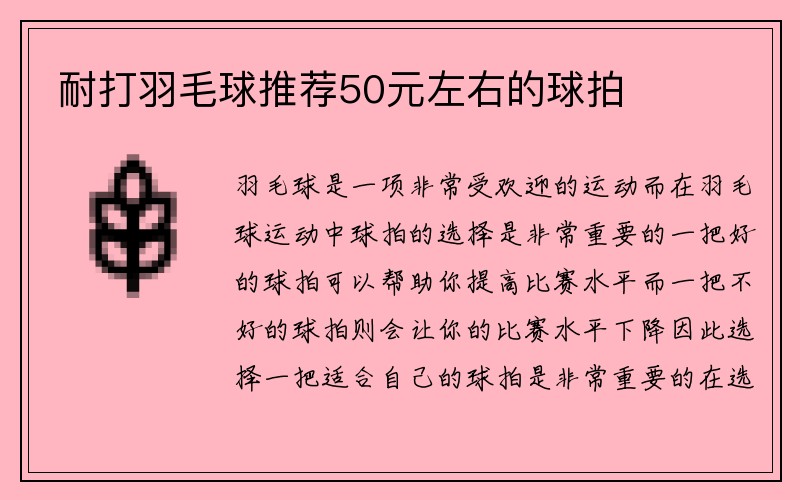 耐打羽毛球推荐50元左右的球拍

羽毛球是一项非常受欢迎的运动而在羽毛球运动中球拍的选择是非常重要的一把好的球拍可以帮助你提高比赛水平而一把不好的球拍则会让你的比赛水平下降因此选择一把适合自己的球拍是非常重要的在选